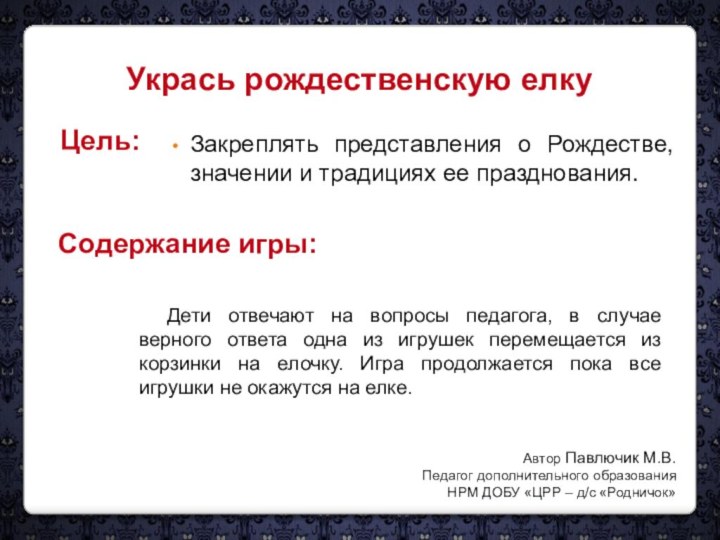 Укрась рождественскую елку

Цель:

• Закреплять представления о Рождестве, значении и традициях ее празднования.

Содержание игры:

Дети отвечают на вопросы педагога, в случае верного ответа одна из игрушек перемещается из корзинки на елочку. Игра продолжается пока все игрушки не окажутся на елке.

Автор Павлючик М.В.
Педагог дополнительного образования
НРМ ДОБУ «ЦРР – д/с «Родничок»